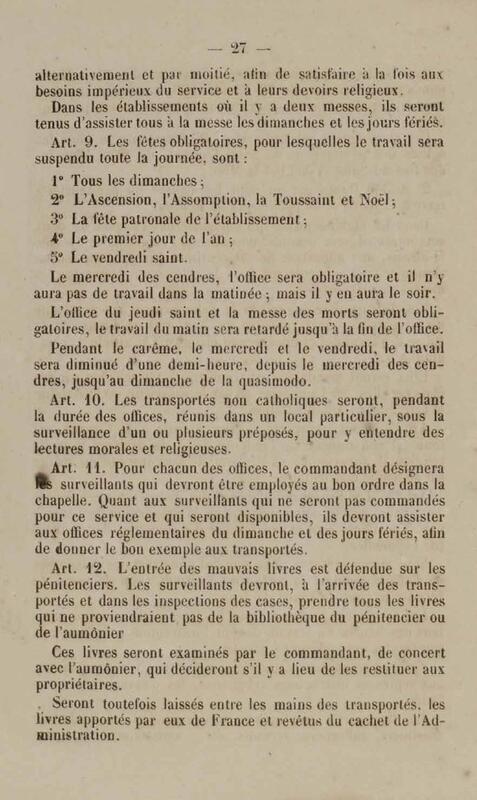 — 27 —

alternativement et par moitié, afin de satisfaire à la fois aux besoins impérieux du service et à leurs devoirs religieux.

Dans les établissements où il y a deux messes, ils seront tenus d'assister tous à la messe les dimanches et les jours fériés.

Art. 9. Les fêtes obligatoires, pour lesquelles le travail sera suspendu toute la journée, sont :

1° Tous les dimanches ;

2° L'Ascension, l'Assomption, la Toussaint et Noël ;

3° La fête patronale de l'établissement ;

4° Le premier jour de l'an ;

5° Le vendredi saint.

Le mercredi des cendres, l'office sera obligatoire et il n'y aura pas de travail dans la matinée ; mais il y en aura le soir.

L'office du jeudi saint et la messe des morts seront obligatoires, le travail du matin sera retardé jusqu'à la fin de l'office.

Pendant le carême, le mercredi et le vendredi, le travail sera diminué d'une demi-heure, depuis le mercredi des cendres, jusqu'au dimanche de la quasimodo.

Art. 10. Les transportés non catholiques seront, pendant la durée des offices, réunis dans un local particulier, sous la surveillance d'un ou plusieurs préposés, pour y entendre des lectures morales et religieuses.

Art. 11. Pour chacun des offices, le commandant désignera les surveillants qui devront être employés au bon ordre dans la chapelle. Quant aux surveillants qui ne seront pas commandés pour ce service et qui seront disponibles, ils devront assister aux offices réglementaires du dimanche et des jours fériés, afin de donner le bon exemple aux transportés.

Art. 12. L'entrée des mauvais livres est défendue sur les pénitenciers. Les surveillants devront, à l'arrivée des transportés et dans les inspections des cases, prendre tous les livres qui ne proviendraient pas de la bibliothèque du pénitencier ou de l'aumônier

Ces livres seront examinés par le commandant, de concert avec l'aumônier, qui décideront s'il y a lieu de les restituer aux propriétaires.

. Seront toutefois laissés entre les mains des transportés, les livres apportés par eux de France et revêtus du cachet de l'Administration.